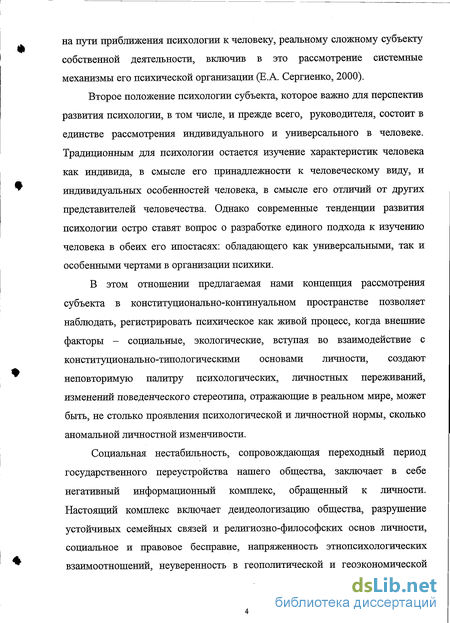 на пути приближения психологии к человеку, реальному сложному субъекту собственной деятельности, включив в это рассмотрение системные механизмы его психической организации (Е.А. Сергиенко, 2000).

Второе положение психологии субъекта, которое важно для перспектив развития психологии, в том числе, и прежде всего, руководителя, состоит в единстве рассмотрения индивидуального и универсального в человеке. Традиционным для психологии остается изучение характеристик человека как индивида, в смысле его принадлежности к человеческому виду, и индивидуальных особенностей человека, в смысле его отличий от других представителей человечества. Однако современные тенденции развития психологии остро ставят вопрос о разработке единого подхода к изучению человека в обеих его ипостасях: обладающего как универсальными, так и особенными чертами в организации психики.

В этом отношении предлагаемая нами концепция рассмотрения субъекта в конституционально-континуальном пространстве позволяет наблюдать, регистрировать психическое как живой процесс, когда внешние факторы – социальные, экологические, вступая во взаимодействие с конституционально-типологическими основами личности, создают неповторимую палитру психологических, личностных переживаний, изменений поведенческого стереотипа, отражающие в реальном мире, может быть, не столько проявления психологической и личностной нормы, сколько аномальной личностной изменчивости.

Социальная нестабильность, сопровождающая переходный период государственного переустройства нашего общества, заключает в себе негативный информационный комплекс, обращенный к личности. Настоящий комплекс включает деидеологизацию общества, разрушение устойчивых семейных связей и религиозно-философских основ личности, социальное и правовое бесправие, напряженность этнопсихологических взаимоотношений, неуверенность в геополитической и геоэкономической

4

dsLib.net
библиотека диссертаций